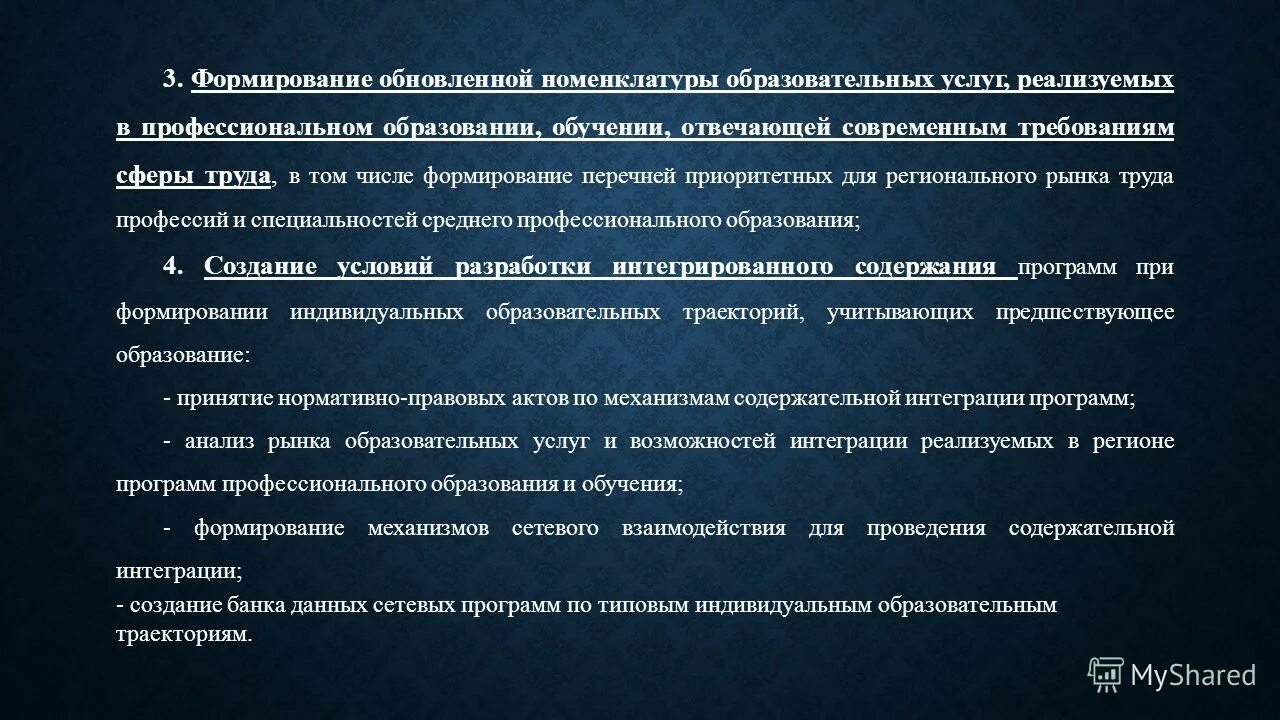 3. Формирование обновленной номенклатуры образовательных услуг, реализуемых в профессиональном образовании, обучении, отвечающей современным требованиям сферы труда, в том числе формирование перечней приоритетных для регионального рынка труда профессий и специальностей среднего профессионального образования;

4. Создание условий разработки интегрированного содержания программ при формировании индивидуальных образовательных траекторий, учитывающих предшествующее образование:

- принятие нормативно-правовых актов по механизмам содержательной интеграции программ;

- анализ рынка образовательных услуг и возможностей интеграции реализуемых в регионе программ профессионального образования и обучения;

- формирование механизмов сетевого взаимодействия для проведения содержательной интеграции;

- создание банка данных сетевых программ по типовым индивидуальным образовательным траекториям.

MyShared